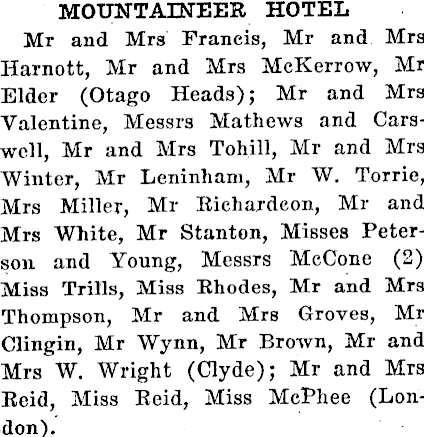 MOUNTAINEER HOTEL

Mr and Mrs Francis, Mr and Mrs Harnott, Mr and Mrs McKerrow, Mr Elder (Otago Heads); Mr and Mrs Valentine, Messrs Mathews and Carswell, Mr and Mrs Tohill, Mr and Mrs Winter, Mr Leninham, Mr W. Torrie, Mrs Miller, Mr Richardeon, Mr and Mrs White, Mr Stanton, Misses Peterson and Young, Messrs McCone (2) Miss Trills, Miss Rhodes, Mr and Mrs Thompson, Mr and Mrs Groves, Mr Clingin, Mr Wynn, Mr Brown, Mr and Mrs W. Wright (Clyde); Mr and Mrs Reid, Miss Reid, Miss McPhee (London).